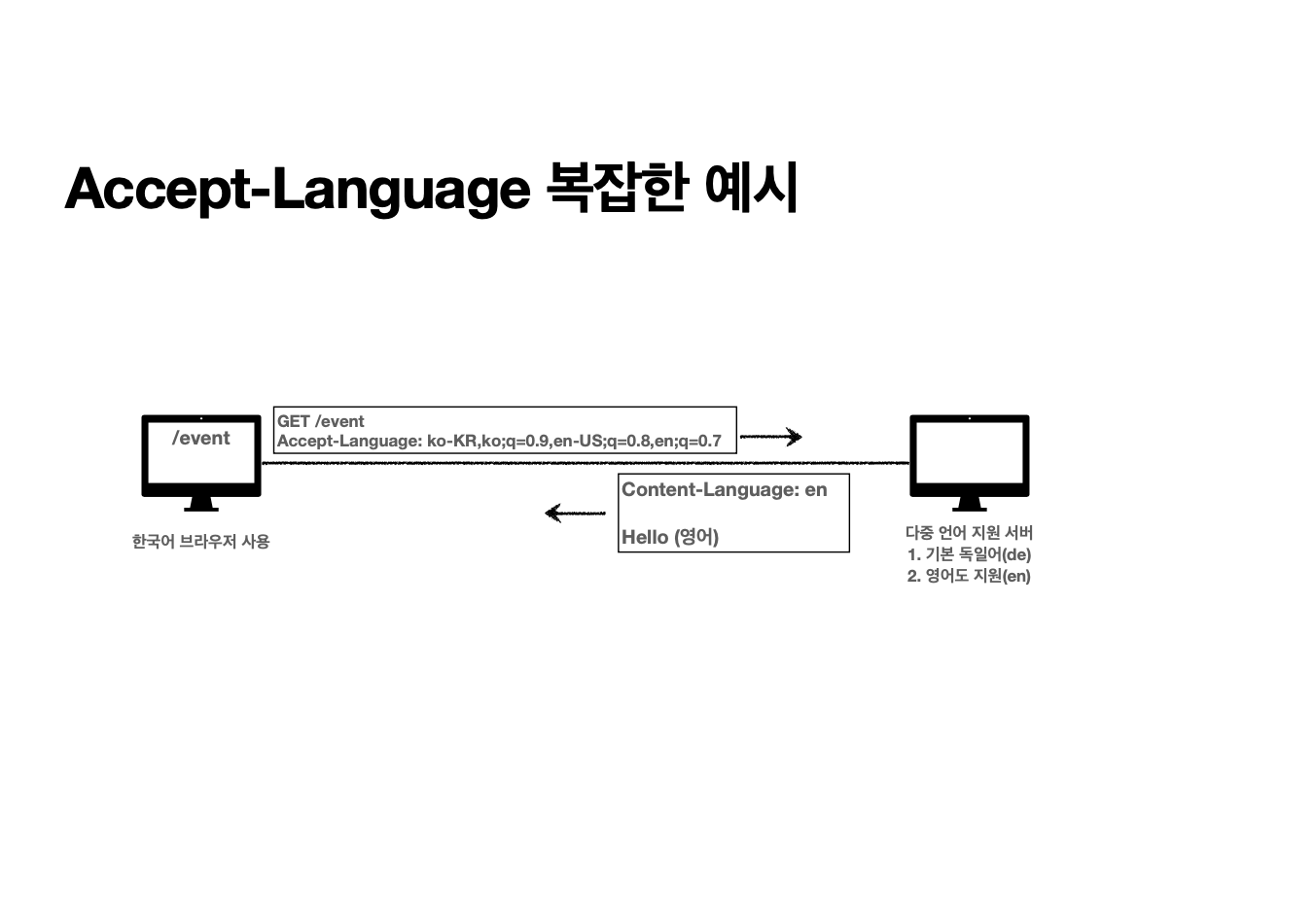 Accept-Language 복잡한 예시

/event

한국어 브라우저 사용

GET /event
Accept-Language: ko-KR,ko;q=0.9,en-US;q=0.8,en;q=0.7

Content-Language: en

Hello (영어)

다중 언어 지원 서버
1. 기본 독일어(de)
2. 영어도 지원(en)